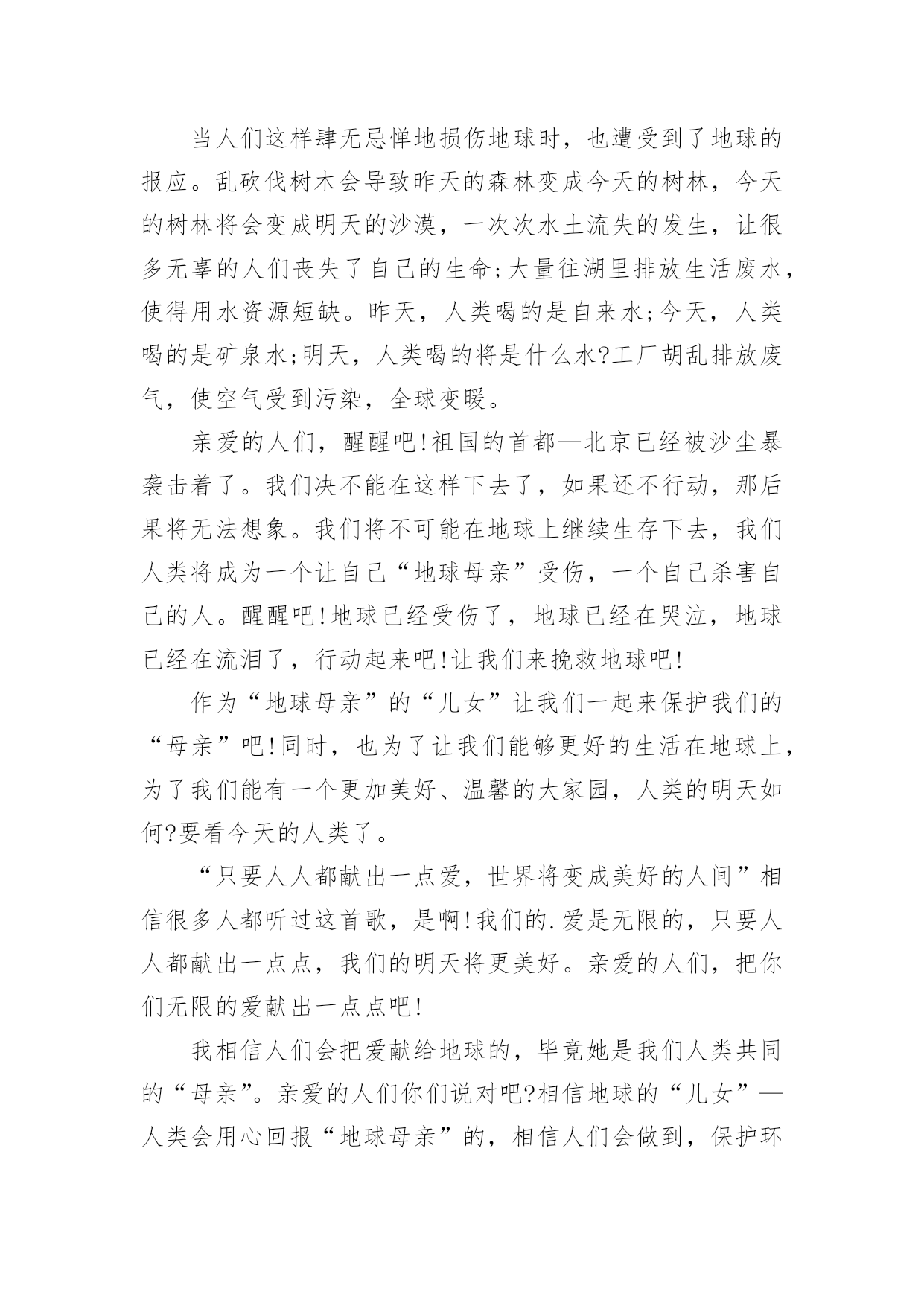 当人们这样肆无忌惮地损伤地球时，也遭受到了地球的报应。乱砍伐树木会导致昨天的森林变成今天的树林，今天的树林将会变成明天的沙漠，一次次水土流失的发生，让很多无辜的人们丧失了自己的生命;大量往湖里排放生活废水，使得用水资源短缺。昨天，人类喝的是自来水;今天，人类喝的是矿泉水;明天，人类喝的将是什么水?工厂胡乱排放废气，使空气受到污染，全球变暖。

亲爱的人们，醒醒吧!祖国的首都—北京已经被沙尘暴袭击着了。我们决不能在这样下去了，如果还不行动，那后果将无法想象。我们将不可能在地球上继续生存下去，我们人类将成为一个让自己“地球母亲”受伤，一个自己杀害自己的人。醒醒吧!地球已经受伤了，地球已经在哭泣，地球已经在流泪了，行动起来吧!让我们来挽救地球吧!

作为“地球母亲”的“儿女”让我们一起来保护我们的“母亲”吧!同时，也为了让我们能够更好的生活在地球上，为了我们能有一个更加美好、温馨的大家园，人类的明天如何?要看今天的人类了。

“只要人人都献出一点爱，世界将变成美好的人间”相信很多人都听过这首歌，是啊!我们的.爱是无限的，只要人人都献出一点点，我们的明天将更美好。亲爱的人们，把你们无限的爱献出一点点吧!

我相信人们会把爱献给地球的，毕竟她是我们人类共同的“母亲”。亲爱的人们你们说对吧?相信地球的“儿女”—人类会用心回报“地球母亲”的，相信人们会做到，保护环